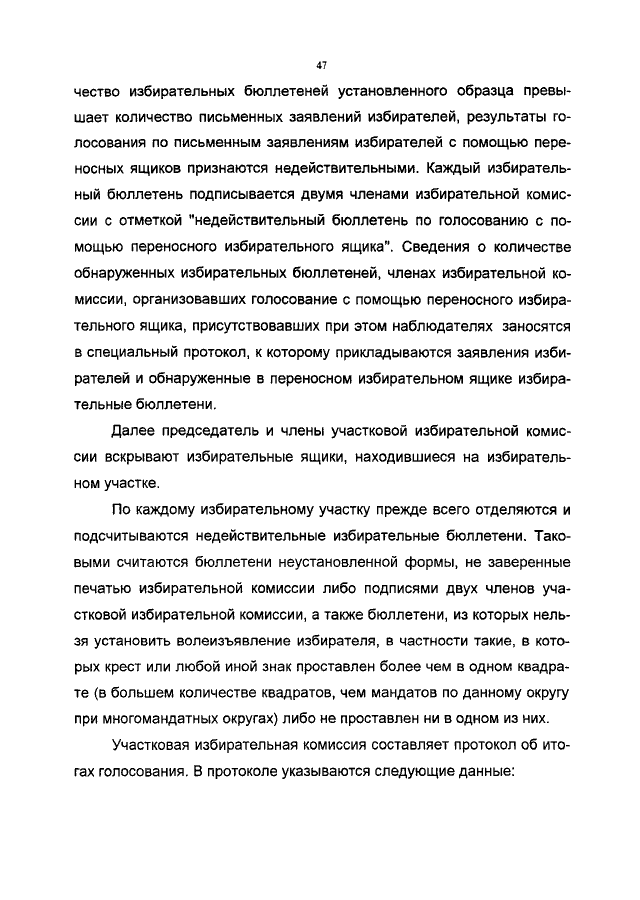 47

чество избирательных бюллетеней установленного образца превышает количество письменных заявлений избирателей, результаты голосования по письменным заявлениям избирателей с помощью переносных ящиков признаются недействительными. Каждый избирательный бюллетень подписывается двумя членами избирательной комиссии с отметкой "недействительный бюллетень по голосованию с помощью переносного избирательного ящика". Сведения о количестве обнаруженных избирательных бюллетеней, членах избирательной комиссии, организовавших голосование с помощью переносного избирательного ящика, присутствовавших при этом наблюдателях заносятся в специальный протокол, к которому прикладываются заявления избирателей и обнаруженные в переносном избирательном ящике избирательные бюллетени.

Далее председатель и члены участковой избирательной комиссии вскрывают избирательные ящики, находившиеся на избирательном участке.

По каждому избирательному участку прежде всего отделяются и подсчитываются недействительные избирательные бюллетени. Таковыми считаются бюллетени неустановленной формы, не заверенные печатью избирательной комиссии либо подписями двух членов участковой избирательной комиссии, а также бюллетени, из которых нельзя установить волеизъявление избирателя, в частности такие, в которых крест или любой иной знак проставлен более чем в одном квадрате (в большем количестве квадратов, чем мандатов по данному округу при многомандатных округах) либо не проставлен ни в одном из них.

Участковая избирательная комиссия составляет протокол об итогах голосования. В протоколе указываются следующие данные: